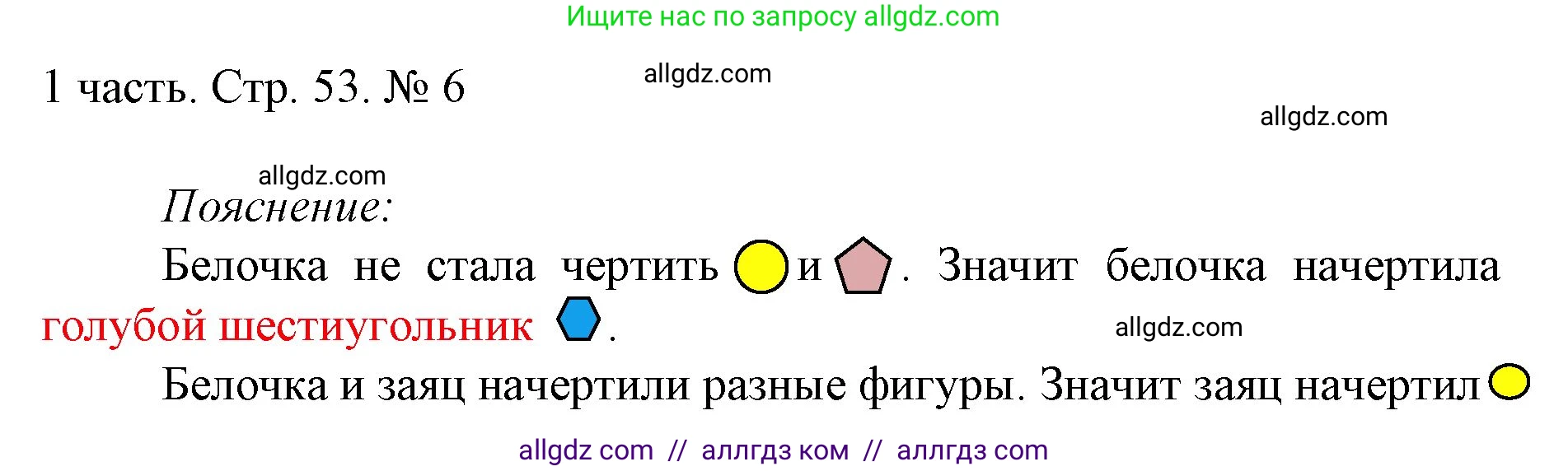 Ищите нас по запросу allgdz.com

1 часть. Стр. 53. № 6

allgdz.com

allgdz.com

allgdz.com

Пояснение:

Белочка не стала чертить и . Значит белочка начертила голубой шестиугольник .

allgdz.com

Белочка и заяц начертили разные фигуры. Значит заяц начертил

allgdz com // аллгдз ком // аллгдз com